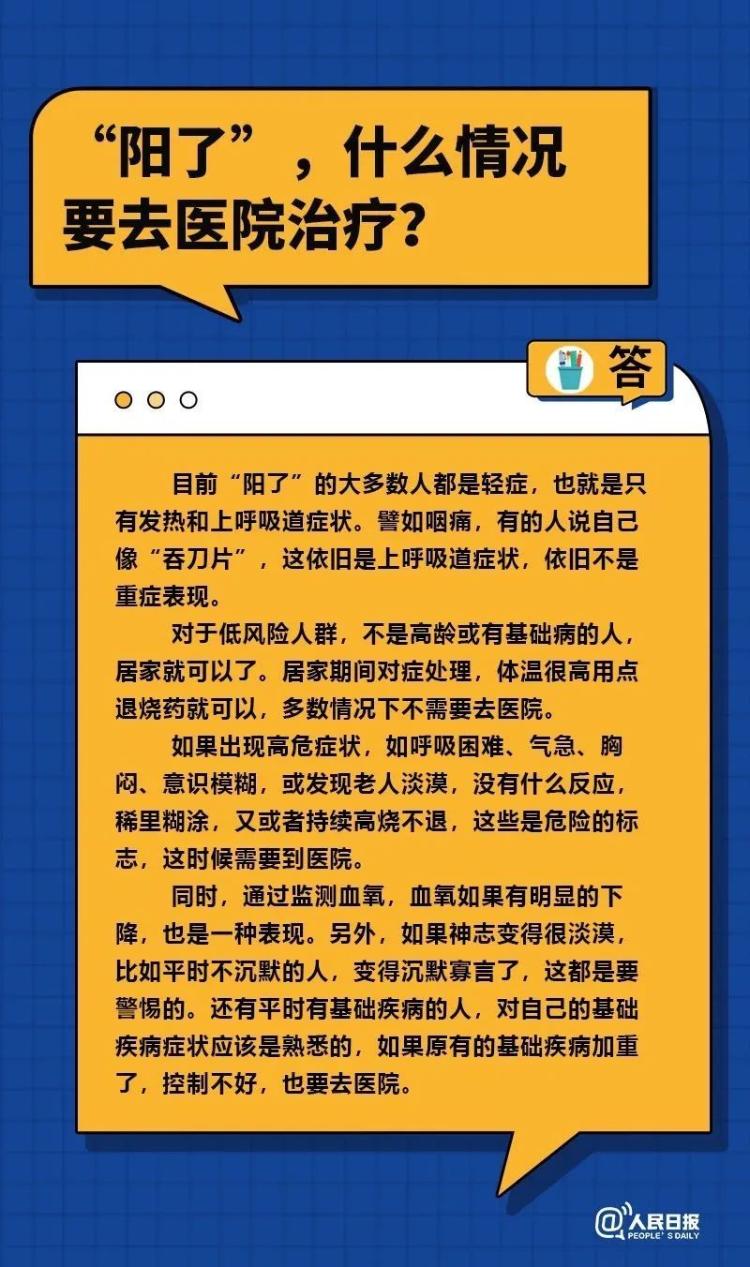 “阳了”，什么情况要去医院治疗？

答

目前“阳了”的大多数人都是轻症，也就是只有发热和上呼吸道症状。譬如咽痛，有的人说自己像“吞刀片”，这依旧是上呼吸道症状，依旧不是重症表现。

对于低风险人群，不是高龄或有基础病的人，居家就可以了。居家期间对症处理，体温很高用点退烧药就可以，多数情况下不需要去医院。

如果出现高危症状，如呼吸困难、气急、胸闷、意识模糊，或发现老人淡漠，没有什么反应，稀里糊涂，又或者持续高烧不退，这些是危险的标志，这时候需要到医院。

同时，通过监测血氧，血氧如果有明显的下降，也是一种表现。另外，如果神志变得很淡漠，比如平时不沉默的人，变得沉默寡言了，这都是要警惕的。还有平时有基础疾病的人，对自己的基础疾病症状应该是熟悉的，如果原有的基础疾病加重了，控制不好，也要去医院。

@人民日报 PEOPLE'S DAILY